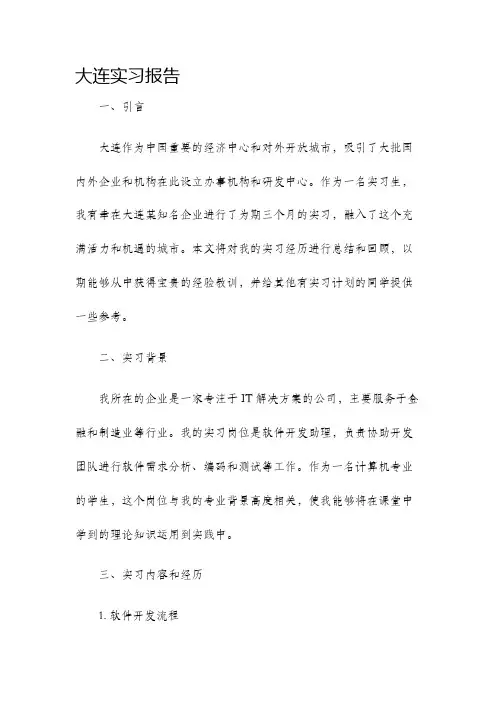 大连实习报告

一、引言

大连作为中国重要的经济中心和对外开放城市，吸引了大批国内外企业和机构在此设立办事机构和研发中心。作为一名实习生，我有幸在大连某知名企业进行了为期三个月的实习，融入了这个充满活力和机遇的城市。本文将对我的实习经历进行总结和回顾，以期能够从中获得宝贵的经验教训，并给其他有实习计划的同学提供一些参考。

二、实习背景

我所在的企业是一家专注于IT解决方案的公司，主要服务于金融和制造业等行业。我的实习岗位是软件开发助理，负责协助开发团队进行软件需求分析、编码和测试等工作。作为一名计算机专业的学生，这个岗位与我的专业背景高度相关，使我能够将在课堂中学到的理论知识运用到实践中。

三、实习内容和经历

1. 软件开发流程